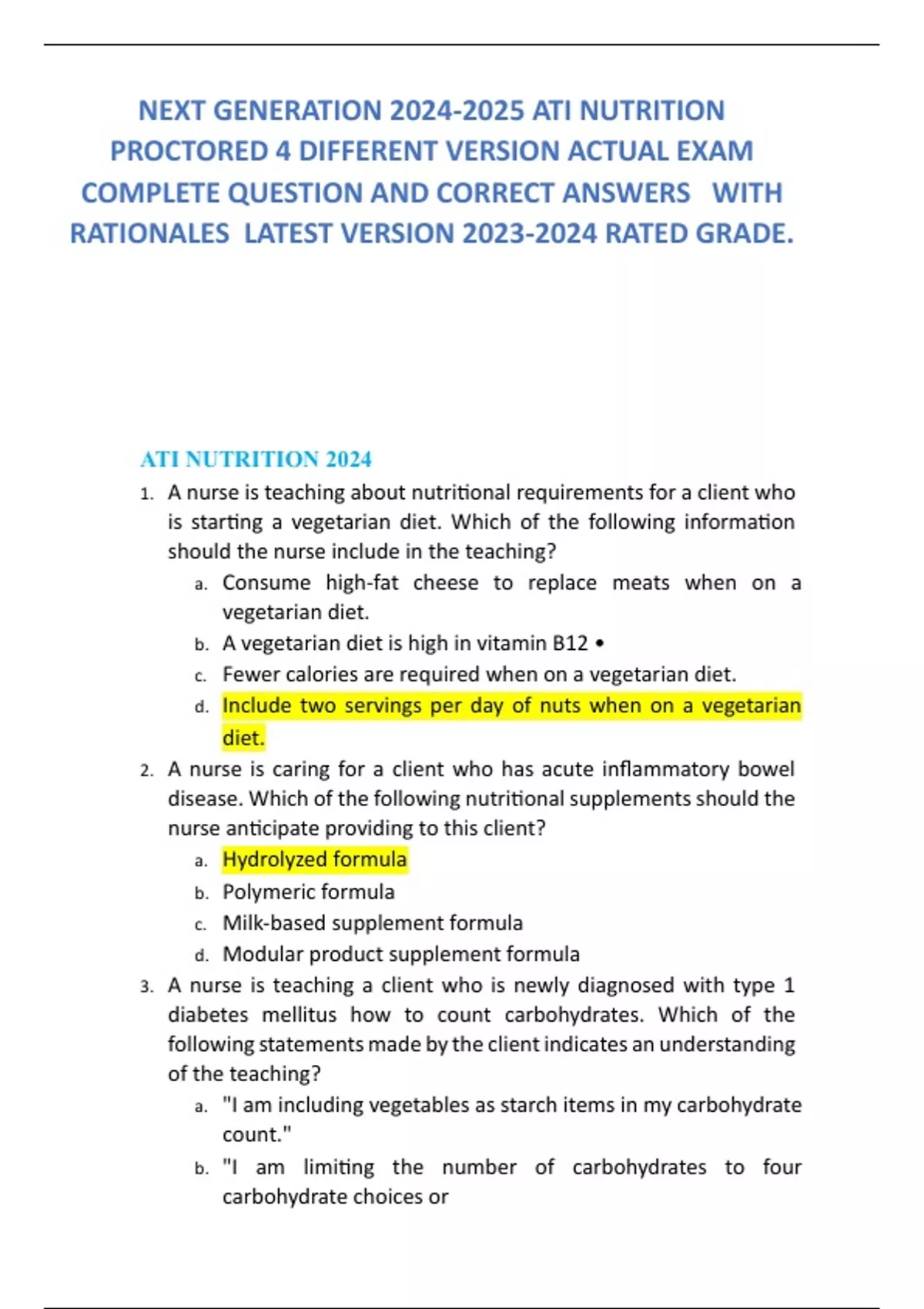 NEXT GENERATION 2024-2025 ATI NUTRITION PROCTORED 4 DIFFERENT VERSION ACTUAL EXAM COMPLETE QUESTION AND CORRECT ANSWERS WITH RATIONALES LATEST VERSION 2023-2024 RATED GRADE.

ATI NUTRITION 2024

1. A nurse is teaching about nutritional requirements for a client who is starting a vegetarian diet. Which of the following information should the nurse include in the teaching?
a. Consume high-fat cheese to replace meats when on a vegetarian diet.
b. A vegetarian diet is high in vitamin B12 •
c. Fewer calories are required when on a vegetarian diet.
d. Include two servings per day of nuts when on a vegetarian diet.

2. A nurse is caring for a client who has acute inflammatory bowel disease. Which of the following nutritional supplements should the nurse anticipate providing to this client?
a. Hydrolyzed formula
b. Polymeric formula
c. Milk-based supplement formula
d. Modular product supplement formula

3. A nurse is teaching a client who is newly diagnosed with type 1 diabetes mellitus how to count carbohydrates. Which of the following statements made by the client indicates an understanding of the teaching?
a. "I am including vegetables as starch items in my carbohydrate count."
b. "I am limiting the number of carbohydrates to four carbohydrate choices or